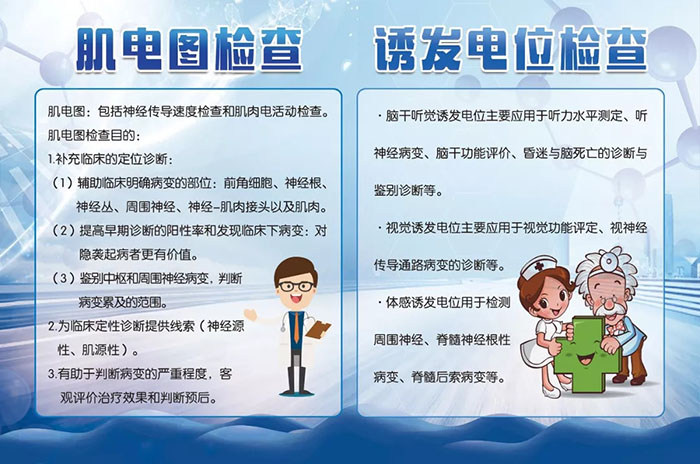 肌电图检查

肌电图：包括神经传导速度检查和肌肉电活动检查。

肌电图检查目的：

1.补充临床的定位诊断：

（1）辅助临床明确病变的部位：前角细胞、神经根、神经丛、周围神经、神经-肌肉接头以及肌肉。

（2）提高早期诊断的阳性率和发现临床下病变：对隐袭起病者更有价值。

（3）鉴别中枢和周围神经病变，判断病变累及的范围。

2.为临床定性诊断提供线索（神经源性、肌源性）。

3.有助于判断病变的严重程度，客观评价治疗效果和判断预后。

诱发电位检查

·脑干听觉诱发电位主要应用于听力水平测定、听神经病变、脑干功能评价、昏迷与脑死亡的诊断与鉴别诊断等。

·视觉诱发电位主要应用于视觉功能评定、视神经传导通路病变的诊断等。

·体感诱发电位用于检测周围神经、脊髓神经根性病变、脊髓后索病变等。